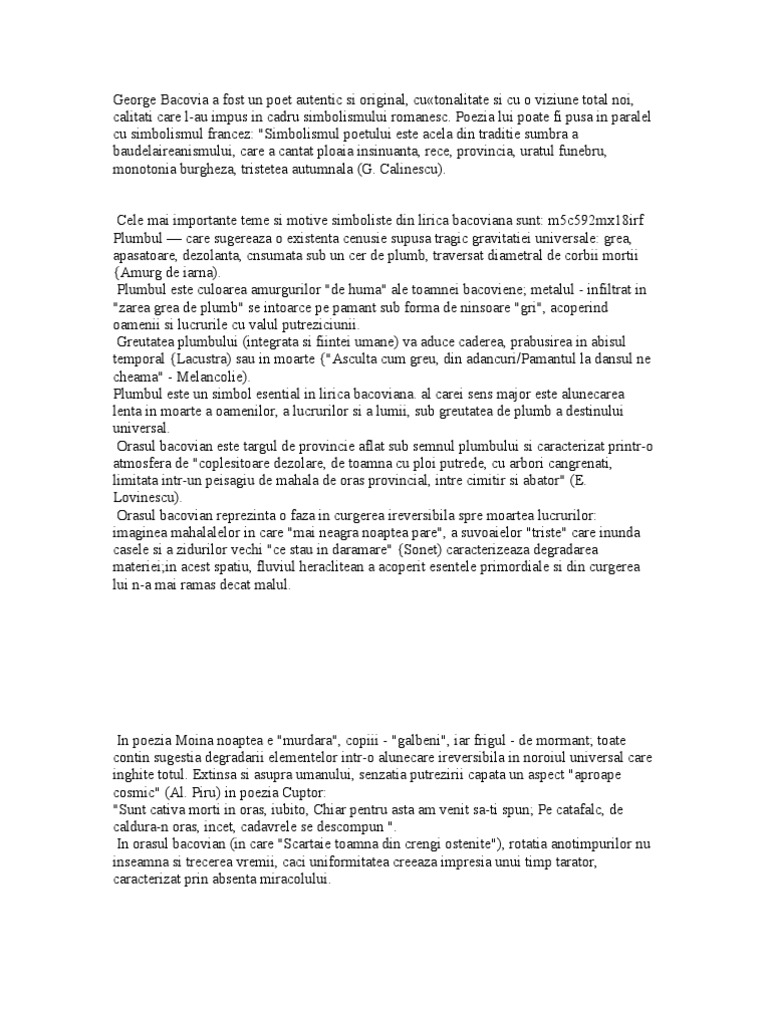 George Bacovia a fost un poet autentic si original, cu«tonalitate si cu o viziune total noi, calitati care l-au impus in cadru simbolismului romanesc. Poezia lui poate fi pusa in paralel cu simbolismul francez: "Simbolismul poetului este acela din traditie sumbra a baudelaireanismului, care a cantat ploaia insinuanta, rece, provincia, uratul funebru, monotonia burgheza, tristetea autumnala (G. Calinescu).

Cele mai importante teme si motive simboliste din lirica bacoviana sunt: m5c592mx18irf Plumbul — care sugereaza o existenta cenusie supusa tragic gravitatiei universale: grea, apasatoare, dezolanta, cnsumata sub un cer de plumb, traversat diametral de corbii mortii (Amurg de iarna).
Plumbul este culoarea amurgurilor "de huma" ale toamnei bacoviene; metalul - infiltrat in "zarea grea de plumb" se intoarce pe pamant sub forma de ninsoare "gri", acoperind oamenii si lucrurile cu valul putreziciunii.
Greutatea plumbului (integrata si fiintei umane) va aduce caderea, prabusirea in abisul temporal (Lacustra) sau in moarte ("Asculta cum greu, din adancuri/Pamantul la dansul ne cheama" - Melancolie).
Plumbul este un simbol esential in lirica bacoviana. al carei sens major este alunecarea lenta in moarte a oamenilor, a lucrurilor si a lumii, sub greutatea de plumb a destinului universal.
Orasul bacovian este targul de provincie aflat sub semnul plumbului si caracterizat printr-o atmosfera de "coplesitoare dezolare, de toamna cu ploi putrede, cu arbori cangrenati, limitata intr-un peisagiu de mahala de oras provincial, intre cimitir si abator" (E. Lovinescu).
Orasul bacovian reprezinta o faza in curgerea ireversibila spre moartea lucrurilor: imaginea mahalalelor in care "mai neagra noaptea pare", a suvoaielor "triste" care inunda casele si a zidurilor vechi "ce stau in daramare" (Sonet) caracterizeaza degradarea materiei;in acest spatiu, fluviul heraclitean a acoperit esentele primordiale si din curgerea lui n-a mai ramas decat malul.

In poezia Moina noaptea e "murdara", copiii - "galbeni", iar frigul - de mormant; toate contin sugestia degradarii elementelor intr-o alunecare ireversibila in noroiul universal care inghite totul. Extinsa si asupra umanului, senzatia putrezirii capata un aspect "aproape cosmic" (Al. Piru) in poezia Cuptor:
"Sunt cativa morti in oras, iubito, Chiar pentru asta am venit sa-ti spun; Pe catafalc, de caldura-n oras, incet, cadavrele se descompun ".
In orasul bacovian (in care "Scartaie toamna din crengi ostenite"), rotatia anotimpurilor nu inseamna si trecerea vremii, caci uniformitatea creeaza impresia unui timp tarator, caracterizat prin absenta miracolului.